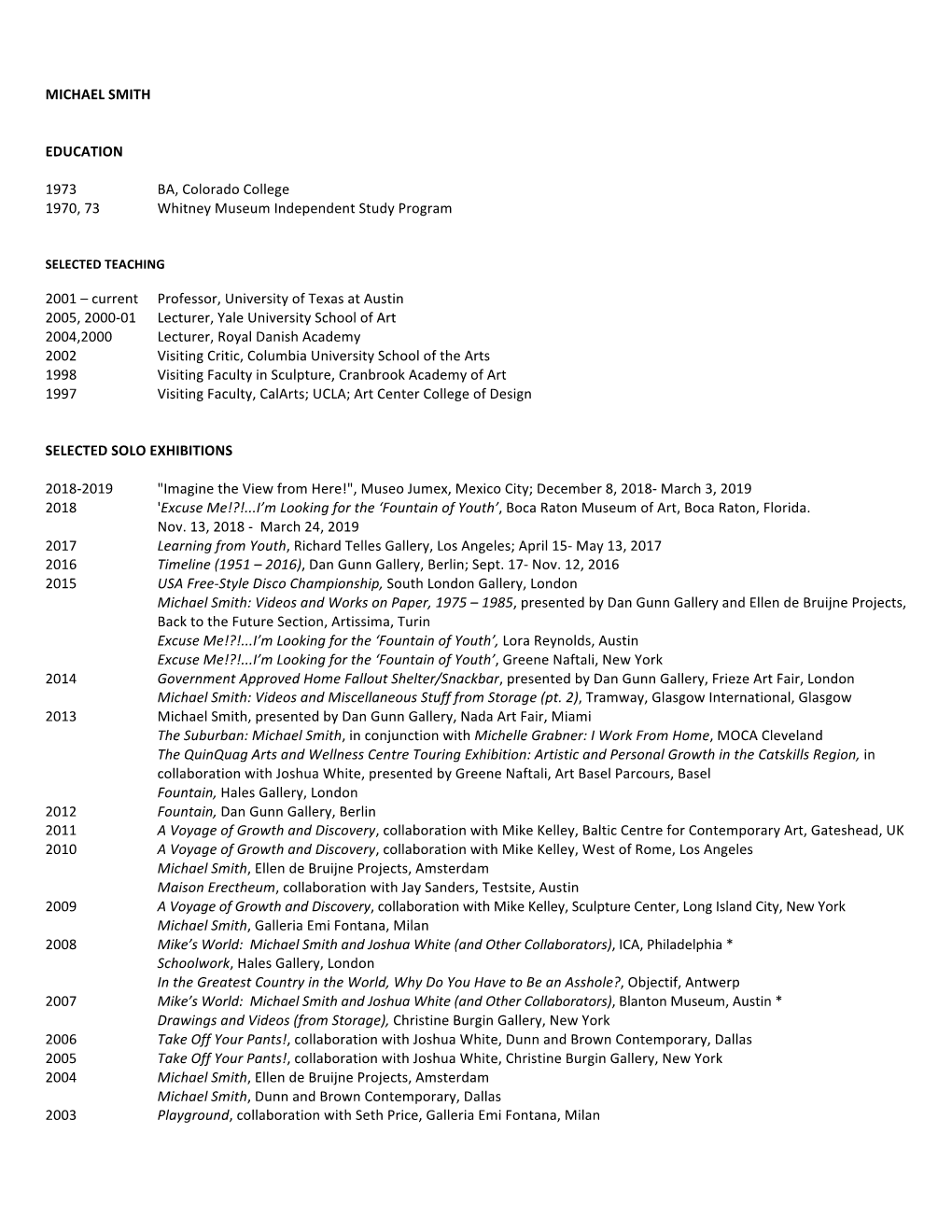 MICHAEL SMITH

EDUCATION

1973 BA, Colorado College
1970, 73 Whitney Museum Independent Study Program

SELECTED TEACHING

2001 – current Professor, University of Texas at Austin
2005, 2000-01 Lecturer, Yale University School of Art
2004,2000 Lecturer, Royal Danish Academy
2002 Visiting Critic, Columbia University School of the Arts
1998 Visiting Faculty in Sculpture, Cranbrook Academy of Art
1997 Visiting Faculty, CalArts; UCLA; Art Center College of Design

SELECTED SOLO EXHIBITIONS

2018-2019 "Imagine the View from Here!", Museo Jumex, Mexico City; December 8, 2018- March 3, 2019
2018 'Excuse Me!?!...I'm Looking for the 'Fountain of Youth', Boca Raton Museum of Art, Boca Raton, Florida. Nov. 13, 2018 - March 24, 2019
2017 Learning from Youth, Richard Telles Gallery, Los Angeles; April 15- May 13, 2017
2016 Timeline (1951 – 2016), Dan Gunn Gallery, Berlin; Sept. 17- Nov. 12, 2016
2015 USA Free-Style Disco Championship, South London Gallery, London
Michael Smith: Videos and Works on Paper, 1975 – 1985, presented by Dan Gunn Gallery and Ellen de Bruijne Projects, Back to the Future Section, Artissima, Turin
Excuse Me!?!...I'm Looking for the 'Fountain of Youth', Lora Reynolds, Austin
Excuse Me!?!...I'm Looking for the 'Fountain of Youth', Greene Naftali, New York
2014 Government Approved Home Fallout Shelter/Snackbar, presented by Dan Gunn Gallery, Frieze Art Fair, London
Michael Smith: Videos and Miscellaneous Stuff from Storage (pt. 2), Tramway, Glasgow International, Glasgow
2013 Michael Smith, presented by Dan Gunn Gallery, Nada Art Fair, Miami
The Suburban: Michael Smith, in conjunction with Michelle Grabner: I Work From Home, MOCA Cleveland
The QuinQuag Arts and Wellness Centre Touring Exhibition: Artistic and Personal Growth in the Catskills Region, in collaboration with Joshua White, presented by Greene Naftali, Art Basel Parcours, Basel
Fountain, Hales Gallery, London
2012 Fountain, Dan Gunn Gallery, Berlin
2011 A Voyage of Growth and Discovery, collaboration with Mike Kelley, Baltic Centre for Contemporary Art, Gateshead, UK
2010 A Voyage of Growth and Discovery, collaboration with Mike Kelley, West of Rome, Los Angeles
Michael Smith, Ellen de Bruijne Projects, Amsterdam
Maison Erectheum, collaboration with Jay Sanders, Testsite, Austin
2009 A Voyage of Growth and Discovery, collaboration with Mike Kelley, Sculpture Center, Long Island City, New York
Michael Smith, Galleria Emi Fontana, Milan
2008 Mike's World: Michael Smith and Joshua White (and Other Collaborators), ICA, Philadelphia *
Schoolwork, Hales Gallery, London
In the Greatest Country in the World, Why Do You Have to Be an Asshole?, Objectif, Antwerp
2007 Mike's World: Michael Smith and Joshua White (and Other Collaborators), Blanton Museum, Austin *
Drawings and Videos (from Storage), Christine Burgin Gallery, New York
2006 Take Off Your Pants!, collaboration with Joshua White, Dunn and Brown Contemporary, Dallas
2005 Take Off Your Pants!, collaboration with Joshua White, Christine Burgin Gallery, New York
2004 Michael Smith, Ellen de Bruijne Projects, Amsterdam
Michael Smith, Dunn and Brown Contemporary, Dallas
2003 Playground, collaboration with Seth Price, Galleria Emi Fontana, Milan